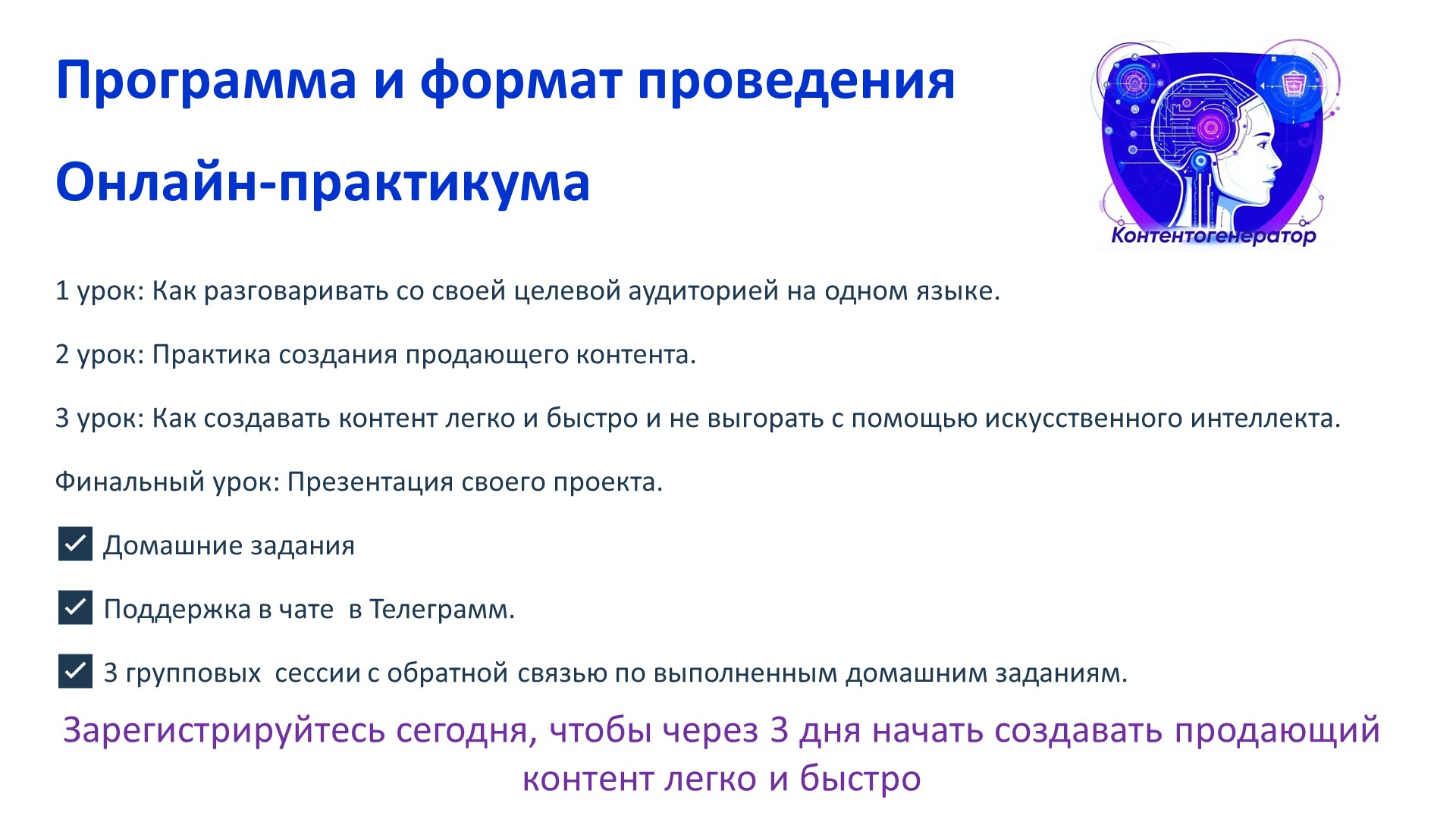 Программа и формат проведения

Онлайн-практикума

Контентогенератор

1 урок: Как разговаривать со своей целевой аудиторией на одном языке.

2 урок: Практика создания продающего контента.

3 урок: Как создавать контент легко и быстро и не выгорать с помощью искусственного интеллекта.

Финальный урок: Презентация своего проекта.

Домашние задания

Поддержка в чате в Телеграмм.

3 групповых сессии с обратной связью по выполненным домашним заданиям.

Зарегистрируйтесь сегодня, чтобы через 3 дня начать создавать продающий контент легко и быстро